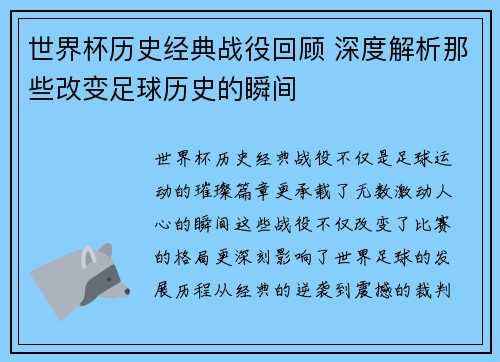 世界杯历史经典战役回顾 深度解析那些改变足球历史的瞬间

世界杯历史经典战役不仅是足球运动的璀璨篇章更承载了无数激动人心的瞬间这些战役不仅改变了比赛的格局更深刻影响了世界足球的发展历程从经典的逆袭到震撼的裁判